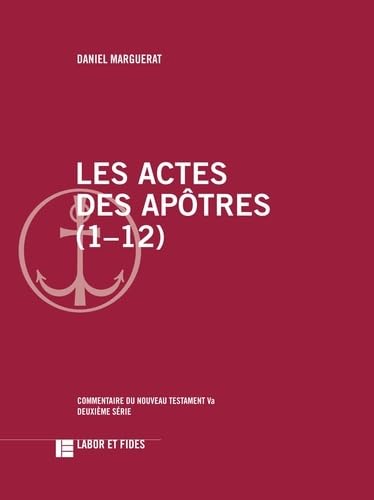 DANIEL MARGUERAT

LES ACTES DES APÔTRES (1–12)

COMMENTAIRE DU NOUVEAU TESTAMENT Va
DEUXIÈME SÉRIE

LABOR ET FIDES